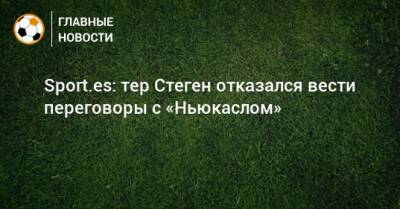 ГЛАВНЫЕ НОВОСТИ

Sport.es: тер Стеген отказался вести переговоры с «Ньюкаслом»